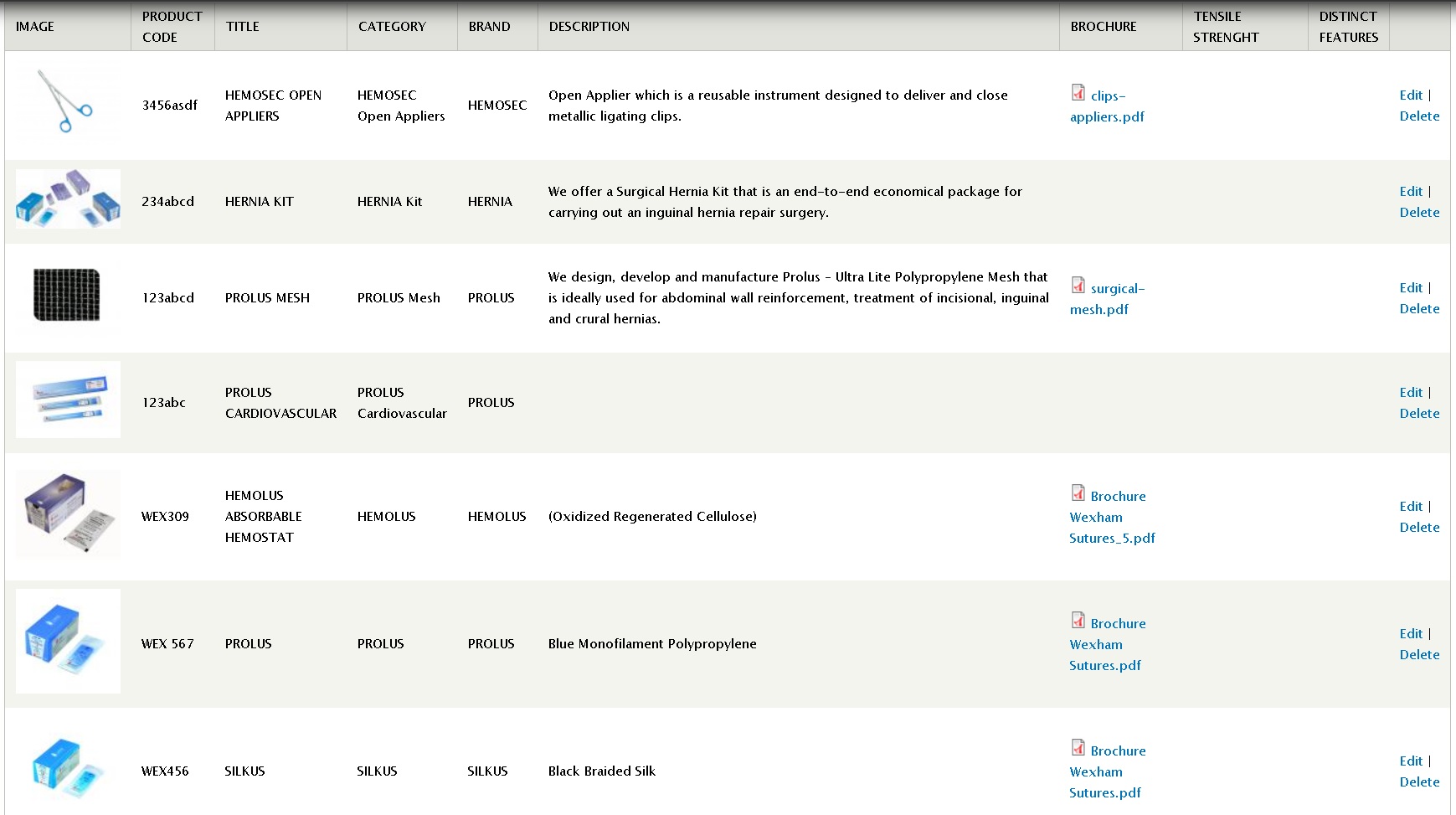 | IMAGE | PRODUCT CODE | TITLE | CATEGORY | BRAND | DESCRIPTION | BROCHURE | TENSILE STRENGHT | DISTINCT FEATURES | |
|---|---|---|---|---|---|---|---|---|---|
| | 3456asdf | HEMOSEC OPEN APPLIERS | HEMOSEC Open Appliers | HEMOSEC | Open Applier which is a reusable instrument designed to deliver and close metallic ligating clips. | clips-appliers.pdf | | | Edit \| Delete |
| | 234abcd | HERNIA KIT | HERNIA Kit | HERNIA | We offer a Surgical Hernia Kit that is an end-to-end economical package for carrying out an inguinal hernia repair surgery. | | | | Edit \| Delete |
| | 123abcd | PROLUS MESH | PROLUS Mesh | PROLUS | We design, develop and manufacture Prolus - Ultra Lite Polypropylene Mesh that is ideally used for abdominal wall reinforcement, treatment of incisional, inguinal and crural hernias. | surgical-mesh.pdf | | | Edit \| Delete |
| | 123abc | PROLUS CARDIOVASCULAR | PROLUS Cardiovascular | PROLUS | | | | | Edit \| Delete |
| | WEX309 | HEMOLUS ABSORBABLE HEMOSTAT | HEMOLUS | HEMOLUS | (Oxidized Regenerated Cellulose) | Brochure Wexham Sutures_5.pdf | | | Edit \| Delete |
| | WEX 567 | PROLUS | PROLUS | PROLUS | Blue Monofilament Polypropylene | Brochure Wexham Sutures.pdf | | | Edit \| Delete |
| | WEX456 | SILKUS | SILKUS | SILKUS | Black Braided Silk | Brochure Wexham Sutures.pdf | | | Edit \| Delete |